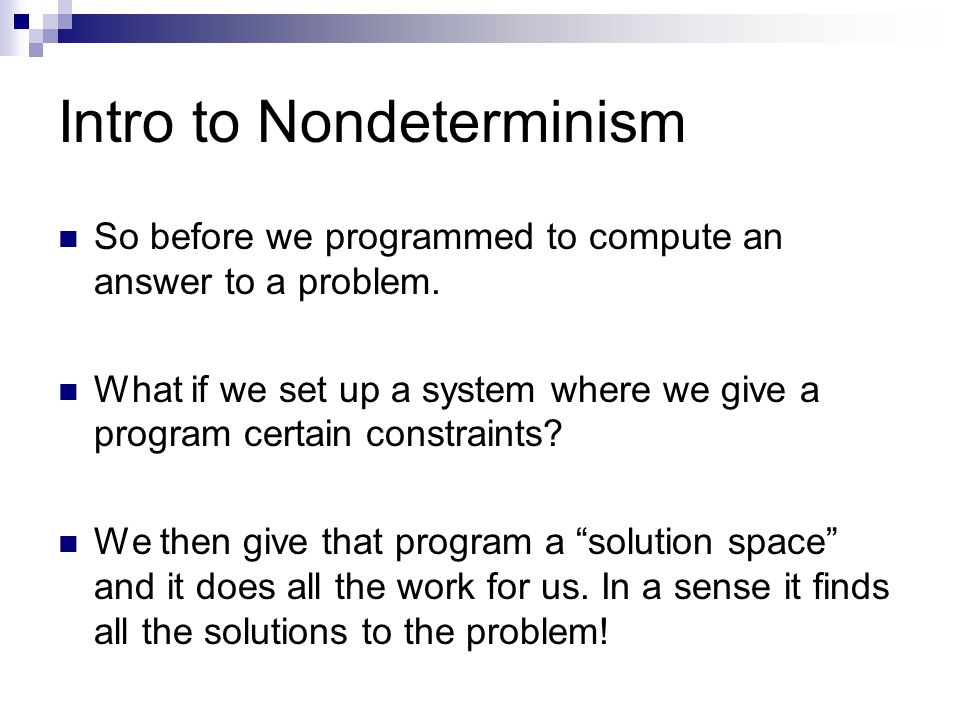 Intro to Nondeterminism

So before we programmed to compute an answer to a problem.

What if we set up a system where we give a program certain constraints?

We then give that program a “solution space” and it does all the work for us. In a sense it finds all the solutions to the problem!